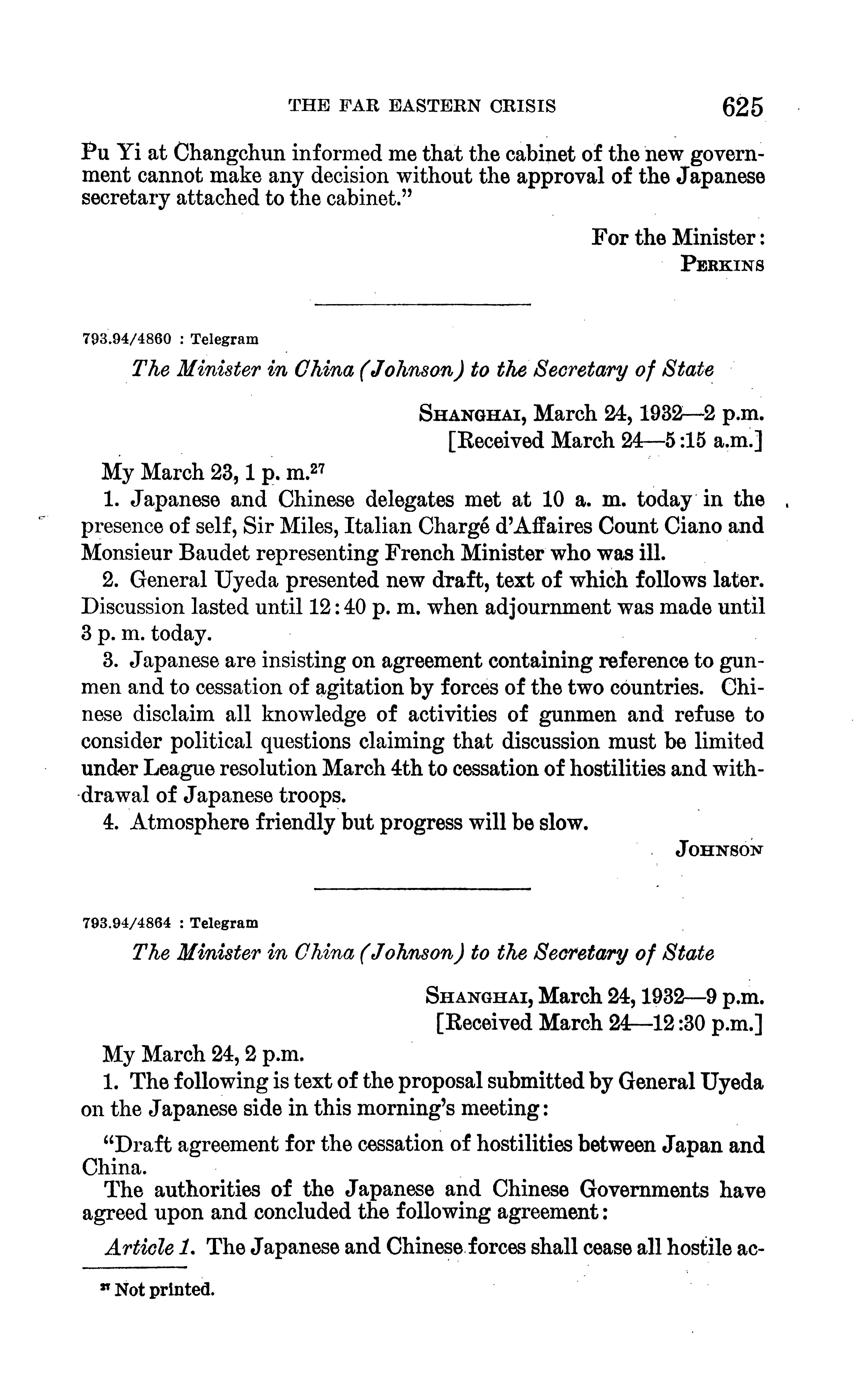 THE FAR EASTERN CRISIS 625

Pu Yi at Changchun informed me that the cabinet of the new government cannot make any decision without the approval of the Japanese secretary attached to the cabinet."

For the Minister:
PERKINS

793.94/4860 : Telegram

The Minister in China (Johnson) to the Secretary of State

SHANGHAI, March 24, 1932—2 p.m.
[Received March 24—5:15 a.m.]

My March 23, 1 p. m.$^{27}$

1. Japanese and Chinese delegates met at 10 a. m. today in the presence of self, Sir Miles, Italian Chargé d'Affaires Count Ciano and Monsieur Baudet representing French Minister who was ill.

2. General Uyeda presented new draft, text of which follows later. Discussion lasted until 12:40 p. m. when adjournment was made until 3 p. m. today.

3. Japanese are insisting on agreement containing reference to gunmen and to cessation of agitation by forces of the two countries. Chinese disclaim all knowledge of activities of gunmen and refuse to consider political questions claiming that discussion must be limited under League resolution March 4th to cessation of hostilities and withdrawal of Japanese troops.

4. Atmosphere friendly but progress will be slow.

JOHNSON

793.94/4864 : Telegram

The Minister in China (Johnson) to the Secretary of State

SHANGHAI, March 24, 1932—9 p.m.
[Received March 24—12:30 p.m.]

My March 24, 2 p.m.

1. The following is text of the proposal submitted by General Uyeda on the Japanese side in this morning's meeting:

"Draft agreement for the cessation of hostilities between Japan and China.

The authorities of the Japanese and Chinese Governments have agreed upon and concluded the following agreement:

Article 1. The Japanese and Chinese forces shall cease all hostile ac-

$^{27}$ Not printed.